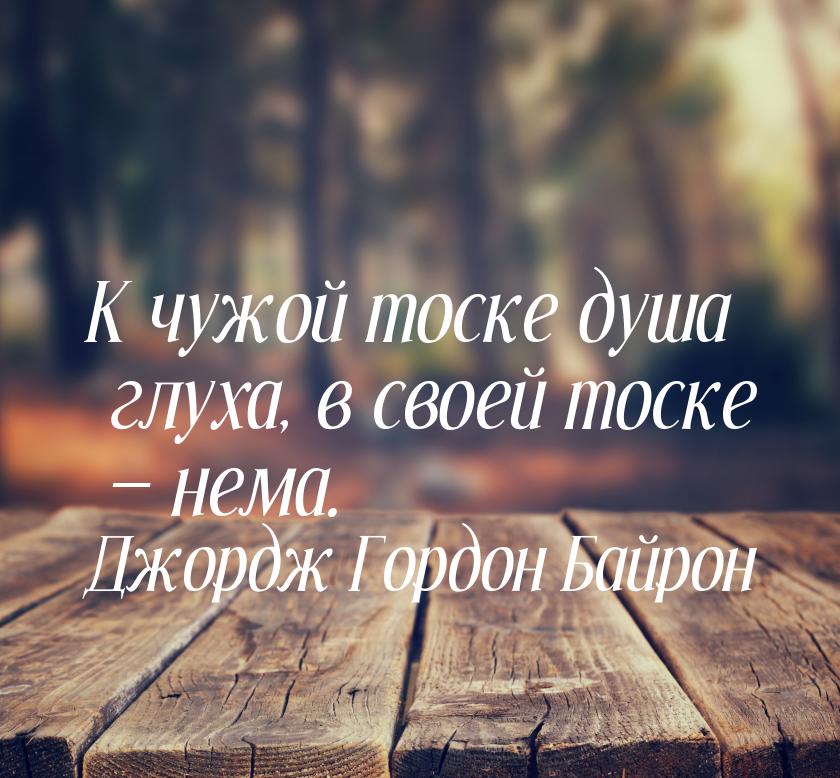 К чужой тоске душа глуха, в своей тоске – нема.
Джордж Гордон Байрон